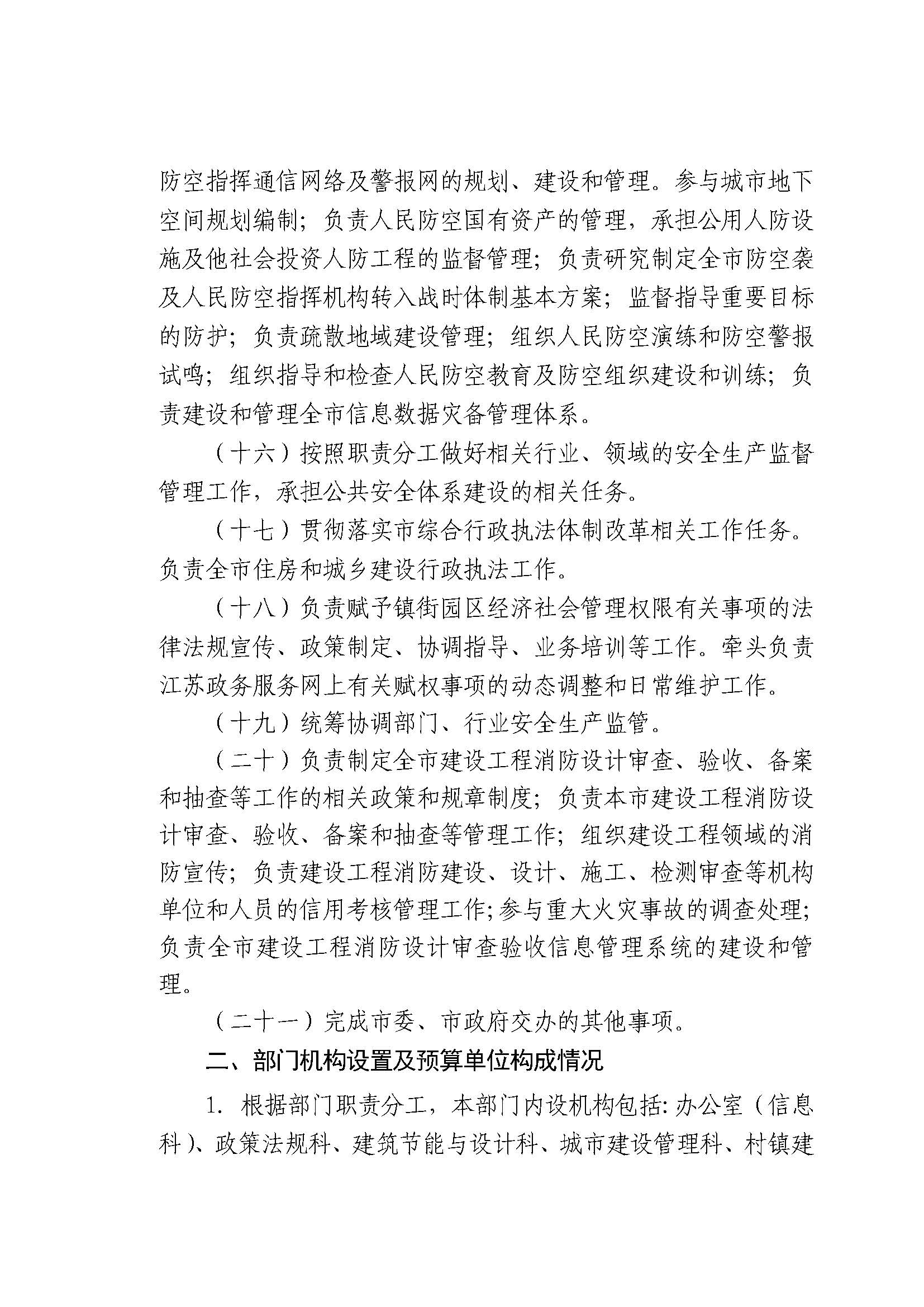 防空指挥通信网络及警报网的规划、建设和管理。参与城市地下空间规划编制；负责人民防空国有资产的管理，承担公用人防设施及他社会投资人防工程的监督管理；负责研究制定全市防空袭及人民防空指挥机构转入战时体制基本方案；监督指导重要目标的防护；负责疏散地域建设管理；组织人民防空演练和防空警报试鸣；组织指导和检查人民防空教育及防空组织建设和训练；负责建设和管理全市信息数据灾备管理体系。

（十六）按照职责分工做好相关行业、领域的安全生产监督管理工作，承担公共安全体系建设的相关任务。

（十七）贯彻落实市综合行政执法体制改革相关工作任务。负责全市住房和城乡建设行政执法工作。

（十八）负责赋予镇街园区经济社会管理权限有关事项的法律法规宣传、政策制定、协调指导、业务培训等工作。牵头负责江苏政务服务网上有关赋权事项的动态调整和日常维护工作。

（十九）统筹协调部门、行业安全生产监管。

（二十）负责制定全市建设工程消防设计审查、验收、备案和抽查等工作的相关政策和规章制度；负责本市建设工程消防设计审查、验收、备案和抽查等管理工作；组织建设工程领域的消防宣传；负责建设工程消防建设、设计、施工、检测审查等机构单位和人员的信用考核管理工作；参与重大火灾事故的调查处理；负责全市建设工程消防设计审查验收信息管理系统的建设和管理。

（二十一）完成市委、市政府交办的其他事项。

二、部门机构设置及预算单位构成情况

1. 根据部门职责分工，本部门内设机构包括：办公室（信息科）、政策法规科、建筑节能与设计科、城市建设管理科、村镇建